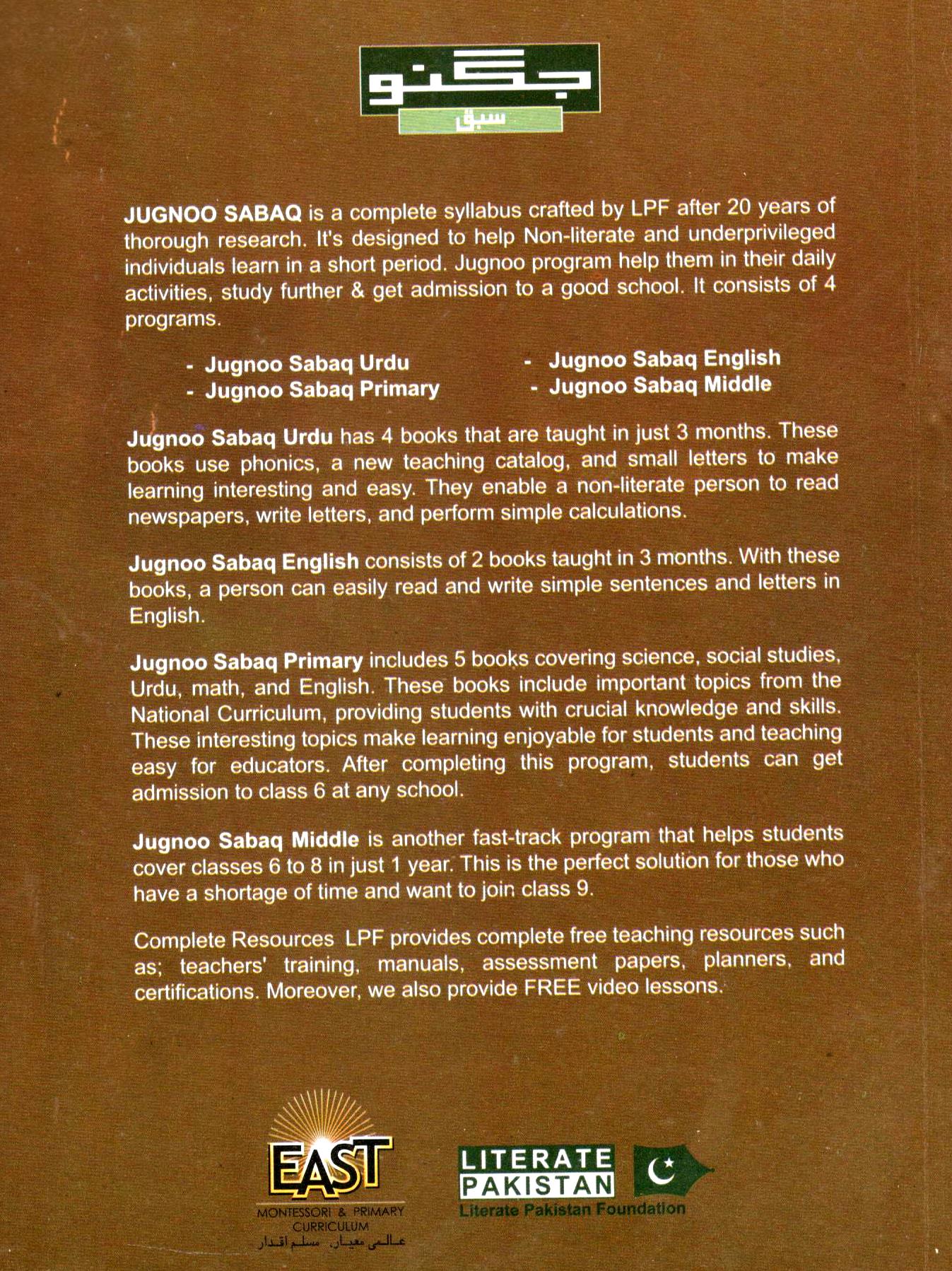 جگنو
سبق

JUGNOO SABAQ is a complete syllabus crafted by LPF after 20 years of thorough research. It's designed to help Non-literate and underprivileged individuals learn in a short period. Jugnoo program help them in their daily activities, study further & get admission to a good school. It consists of 4 programs.

- Jugnoo Sabaq Urdu
- Jugnoo Sabaq Primary
- Jugnoo Sabaq English
- Jugnoo Sabaq Middle

Jugnoo Sabaq Urdu has 4 books that are taught in just 3 months. These books use phonics, a new teaching catalog, and small letters to make learning interesting and easy. They enable a non-literate person to read newspapers, write letters, and perform simple calculations.

Jugnoo Sabaq English consists of 2 books taught in 3 months. With these books, a person can easily read and write simple sentences and letters in English.

Jugnoo Sabaq Primary includes 5 books covering science, social studies, Urdu, math, and English. These books include important topics from the National Curriculum, providing students with crucial knowledge and skills. These interesting topics make learning enjoyable for students and teaching easy for educators. After completing this program, students can get admission to class 6 at any school.

Jugnoo Sabaq Middle is another fast-track program that helps students cover classes 6 to 8 in just 1 year. This is the perfect solution for those who have a shortage of time and want to join class 9.

Complete Resources LPF provides complete free teaching resources such as; teachers' training, manuals, assessment papers, planners, and certifications. Moreover, we also provide FREE video lessons.

EAST
MONTESSORI & PRIMARY CURRICULUM
عالمی معیار، مسلم اقدار

LITERATE PAKISTAN
Literate Pakistan Foundation